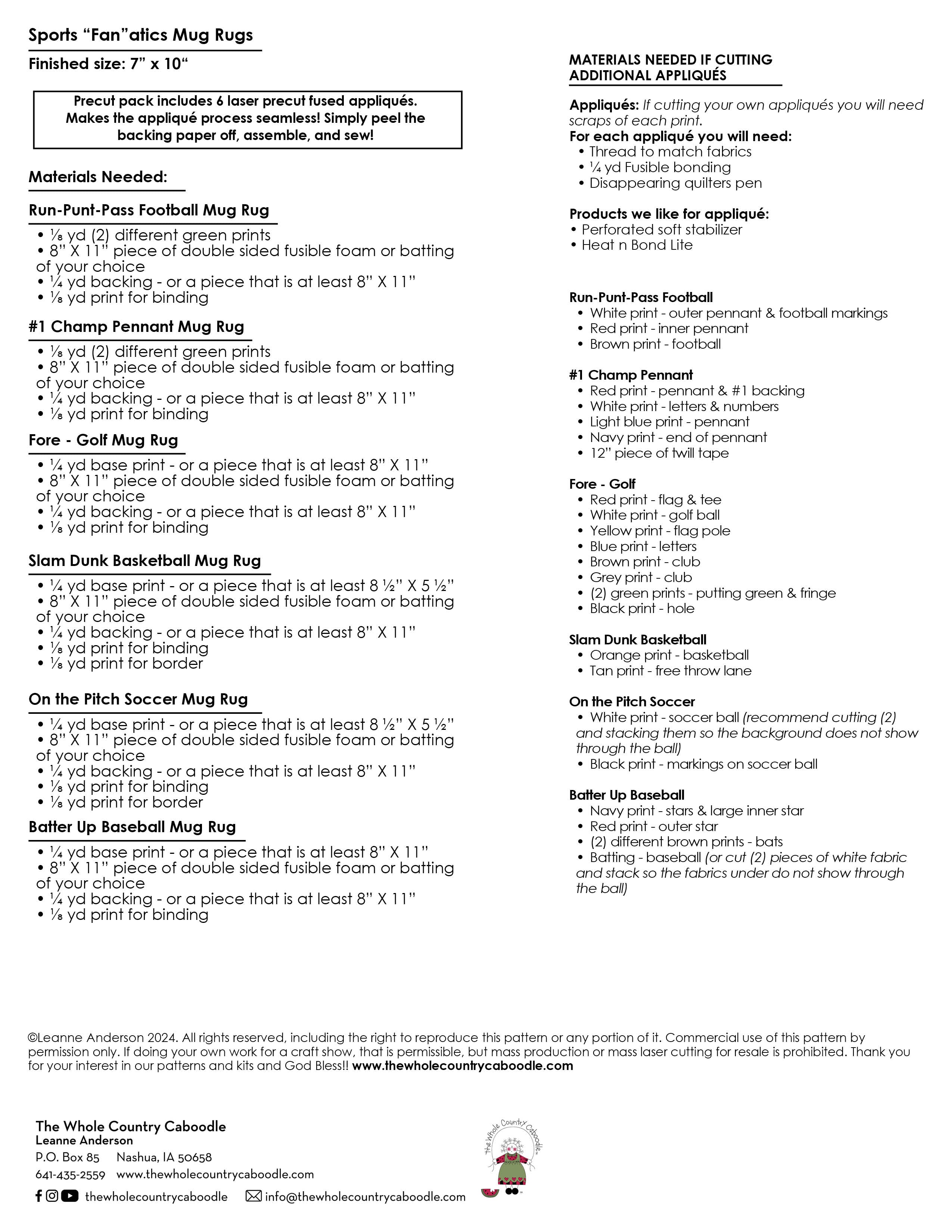 Sports "Fan"atics Mug Rugs

Finished size: 7" x 10"

Precut pack includes 6 laser precut fused appliqués. Makes the appliqué process seamless! Simply peel the backing paper off, assemble, and sew!

Materials Needed:

Run-Punt-Pass Football Mug Rug

• ⅛ yd (2) different green prints
• 8" X 11" piece of double sided fusible foam or batting of your choice
• ¼ yd backing - or a piece that is at least 8" X 11"
• ⅛ yd print for binding

#1 Champ Pennant Mug Rug

• ⅛ yd (2) different green prints
• 8" X 11" piece of double sided fusible foam or batting of your choice
• ¼ yd backing - or a piece that is at least 8" X 11"
• ⅛ yd print for binding

Fore - Golf Mug Rug

• ¼ yd base print - or a piece that is at least 8" X 11"
• 8" X 11" piece of double sided fusible foam or batting of your choice
• ¼ yd backing - or a piece that is at least 8" X 11"
• ⅛ yd print for binding

Slam Dunk Basketball Mug Rug

• ¼ yd base print - or a piece that is at least 8 ½" X 5 ½"
• 8" X 11" piece of double sided fusible foam or batting of your choice
• ¼ yd backing - or a piece that is at least 8" X 11"
• ⅛ yd print for binding
• ⅛ yd print for border

On the Pitch Soccer Mug Rug

• ¼ yd base print - or a piece that is at least 8 ½" X 5 ½"
• 8" X 11" piece of double sided fusible foam or batting of your choice
• ¼ yd backing - or a piece that is at least 8" X 11"
• ⅛ yd print for binding
• ⅛ yd print for border

Batter Up Baseball Mug Rug

• ¼ yd base print - or a piece that is at least 8" X 11"
• 8" X 11" piece of double sided fusible foam or batting of your choice
• ¼ yd backing - or a piece that is at least 8" X 11"
• ⅛ yd print for binding

MATERIALS NEEDED IF CUTTING ADDITIONAL APPLIQUÉS

Appliqués: If cutting your own appliqués you will need scraps of each print.
For each appliqué you will need:
• Thread to match fabrics
• ¼ yd Fusible bonding
• Disappearing quilters pen

Products we like for appliqué:
• Perforated soft stabilizer
• Heat n Bond Lite

Run-Punt-Pass Football
• White print - outer pennant & football markings
• Red print - inner pennant
• Brown print - football

#1 Champ Pennant
• Red print - pennant & #1 backing
• White print - letters & numbers
• Light blue print - pennant
• Navy print - end of pennant
• 12" piece of twill tape

Fore - Golf
• Red print - flag & tee
• White print - golf ball
• Yellow print - flag pole
• Blue print - letters
• Brown print - club
• Grey print - club
• (2) green prints - putting green & fringe
• Black print - hole

Slam Dunk Basketball
• Orange print - basketball
• Tan print - free throw lane

On the Pitch Soccer
• White print - soccer ball (recommend cutting (2) and stacking them so the background does not show through the ball)
• Black print - markings on soccer ball

Batter Up Baseball
• Navy print - stars & large inner star
• Red print - outer star
• (2) different brown prints - bats
• Batting - baseball (or cut (2) pieces of white fabric and stack so the fabrics under do not show through the ball)

©Leanne Anderson 2024. All rights reserved, including the right to reproduce this pattern or any portion of it. Commercial use of this pattern by permission only. If doing your own work for a craft show, that is permissible, but mass production or mass laser cutting for resale is prohibited. Thank you for your interest in our patterns and kits and God Bless!! www.thewholecountrycaboodle.com

The Whole Country Caboodle
Leanne Anderson
P.O. Box 85 Nashua, IA 50658
641-435-2559 www.thewholecountrycaboodle.com
thewholecountrycaboodle info@thewholecountrycaboodle.com

the Whole Country Caboodle